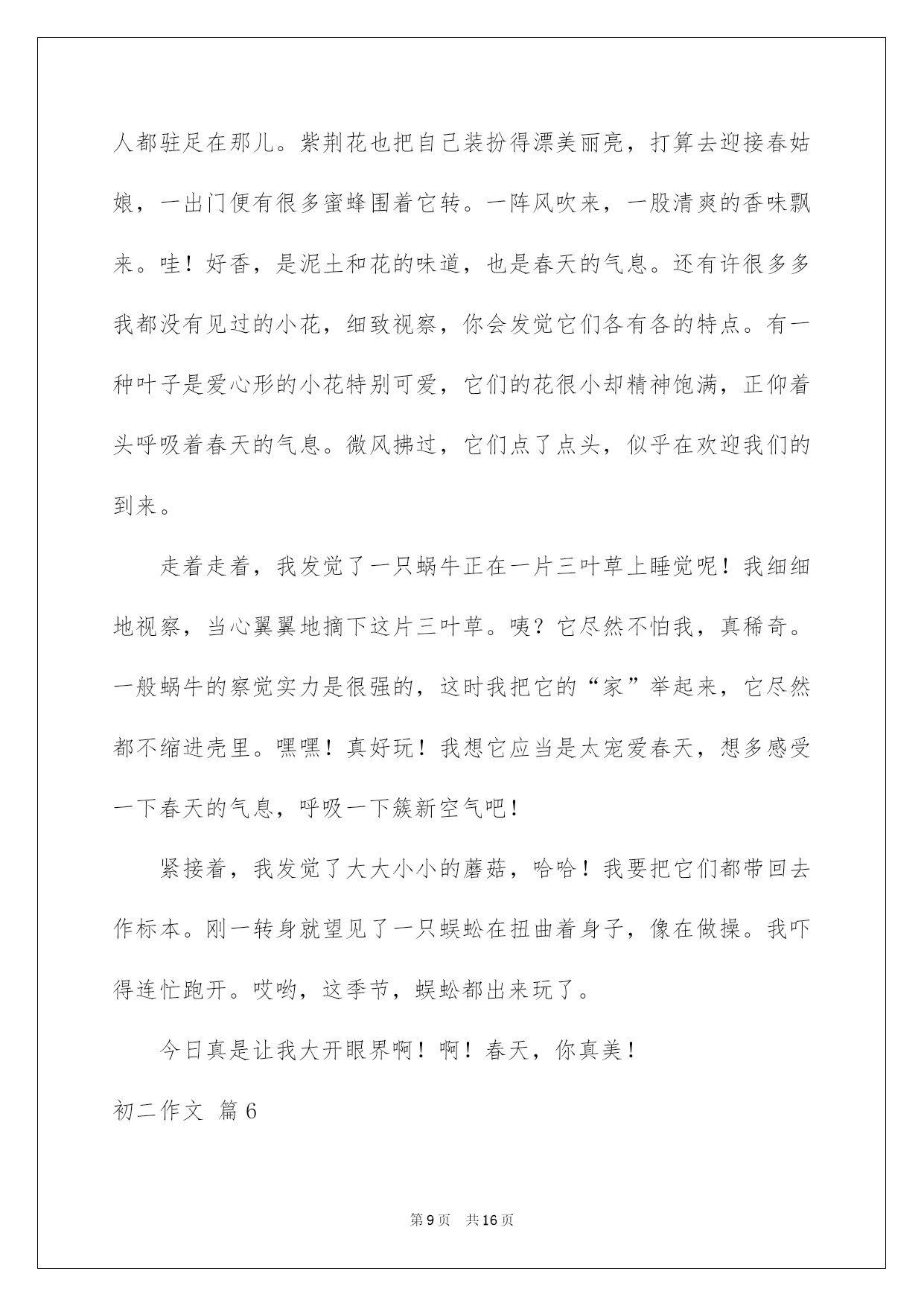 人都驻足在那儿。紫荆花也把自己装扮得漂美丽亮，打算去迎接春姑娘，一出门便有很多蜜蜂围着它转。一阵风吹来，一股清爽的香味飘来。哇！好香，是泥土和花的味道，也是春天的气息。还有许很多多我都没有见过的小花，细致视察，你会发觉它们各有各的特点。有一种叶子是爱心形的小花特别可爱，它们的花很小却精神饱满，正仰着头呼吸着春天的气息。微风拂过，它们点了点头，似乎在欢迎我们的到来。

走着走着，我发觉了一只蜗牛正在一片三叶草上睡觉呢！我细细地视察，当心翼翼地摘下这片三叶草。咦？它尽然不怕我，真稀奇。一般蜗牛的察觉实力是很强的，这时我把它的“家”举起来，它尽然都不缩进壳里。嘿嘿！真好玩！我想它应当是太宠爱春天，想多感受一下春天的气息，呼吸一下簇新空气吧！

紧接着，我发觉了大大小小的蘑菇，哈哈！我要把它们都带回去作标本。刚一转身就望见了一只蜈蚣在扭曲着身子，像在做操。我吓得连忙跑开。哎哟，这季节，蜈蚣都出来玩了。

今日真是让我大开眼界啊！啊！春天，你真美！

初二作文 篇6

第9页 共16页